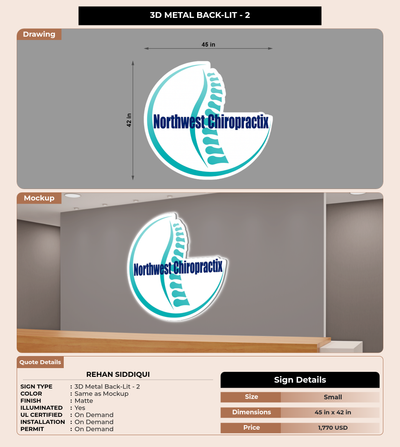 3D METAL BACK-LIT - 2

Drawing

45 in

42 in

Northwest Chiropractix

Mockup

Northwest Chiropractix

Quote Details

REHAN SIDDIQUI

SIGN TYPE : 3D Metal Back-Lit - 2
COLOR : Same as Mockup
FINISH : Matte
ILLUMINATED : Yes
UL CERTIFIED : On Demand
INSTALLATION : On Demand
PERMIT : On Demand

Sign Details

Size Small
Dimensions 45 in x 42 in
Price 1,770 USD